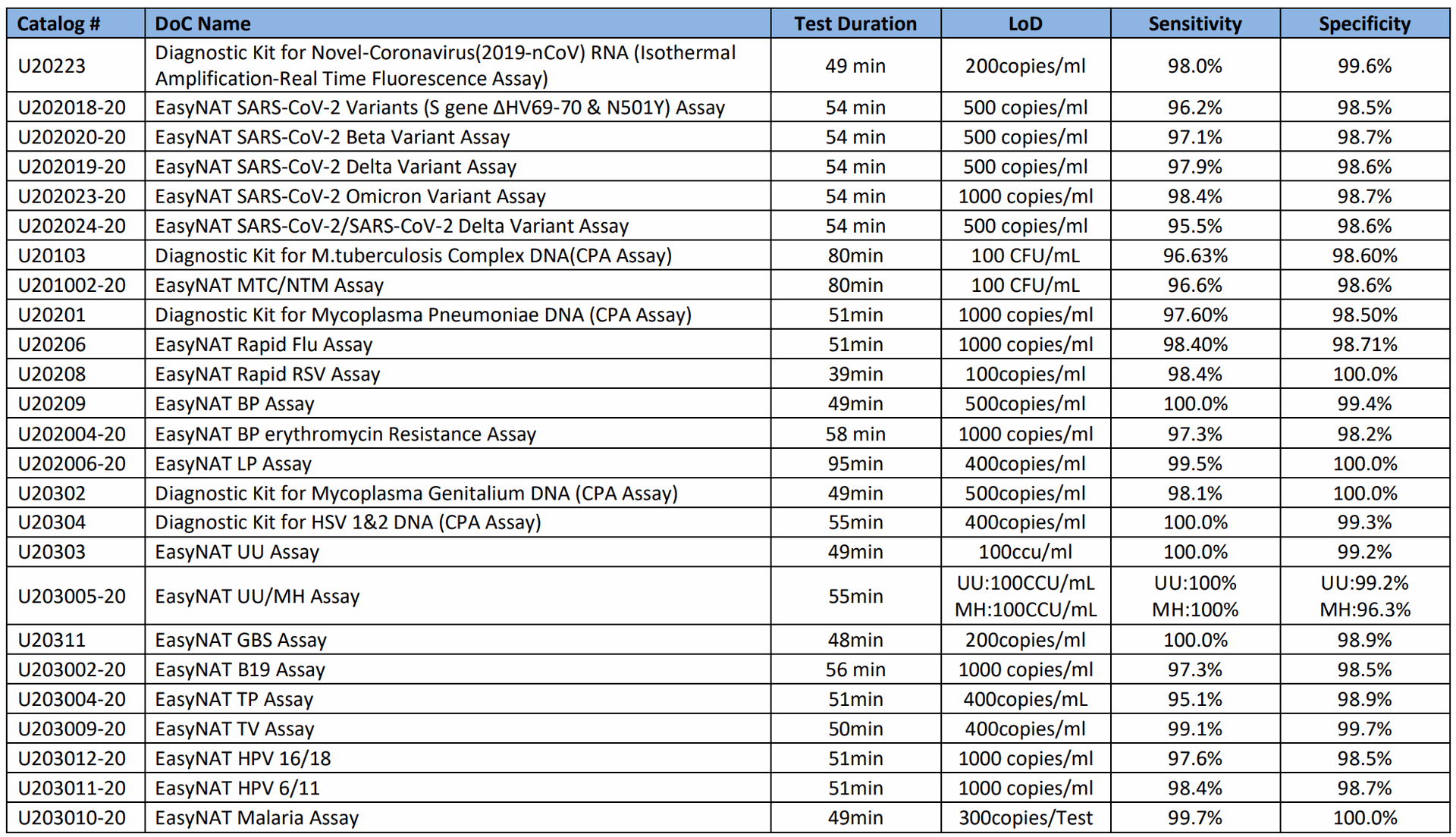 | Catalog # | DoC Name | Test Duration | LoD | Sensitivity | Specificity |
|---|---|---|---|---|---|
| U20223 | Diagnostic Kit for Novel-Coronavirus(2019-nCoV) RNA (Isothermal Amplification-Real Time Fluorescence Assay) | 49 min | 200copies/ml | 98.0% | 99.6% |
| U202018-20 | EasyNAT SARS-CoV-2 Variants (S gene ΔHV69-70 & N501Y) Assay | 54 min | 500 copies/ml | 96.2% | 98.5% |
| U202020-20 | EasyNAT SARS-CoV-2 Beta Variant Assay | 54 min | 500 copies/ml | 97.1% | 98.7% |
| U202019-20 | EasyNAT SARS-CoV-2 Delta Variant Assay | 54 min | 500 copies/ml | 97.9% | 98.6% |
| U202023-20 | EasyNAT SARS-CoV-2 Omicron Variant Assay | 54 min | 1000 copies/ml | 98.4% | 98.7% |
| U202024-20 | EasyNAT SARS-CoV-2/SARS-CoV-2 Delta Variant Assay | 54 min | 500 copies/ml | 95.5% | 98.6% |
| U20103 | Diagnostic Kit for M.tuberculosis Complex DNA(CPA Assay) | 80min | 100 CFU/mL | 96.63% | 98.60% |
| U201002-20 | EasyNAT MTC/NTM Assay | 80min | 100 CFU/mL | 96.6% | 98.6% |
| U20201 | Diagnostic Kit for Mycoplasma Pneumoniae DNA (CPA Assay) | 51min | 1000 copies/ml | 97.60% | 98.50% |
| U20206 | EasyNAT Rapid Flu Assay | 51min | 1000 copies/ml | 98.40% | 98.71% |
| U20208 | EasyNAT Rapid RSV Assay | 39min | 100copies/ml | 98.4% | 100.0% |
| U20209 | EasyNAT BP Assay | 49min | 500copies/ml | 100.0% | 99.4% |
| U202004-20 | EasyNAT BP erythromycin Resistance Assay | 58 min | 1000 copies/ml | 97.3% | 98.2% |
| U202006-20 | EasyNAT LP Assay | 95min | 400copies/ml | 99.5% | 100.0% |
| U20302 | Diagnostic Kit for Mycoplasma Genitalium DNA (CPA Assay) | 49min | 500copies/ml | 98.1% | 100.0% |
| U20304 | Diagnostic Kit for HSV 1&2 DNA (CPA Assay) | 55min | 400copies/ml | 100.0% | 99.3% |
| U20303 | EasyNAT UU Assay | 49min | 100ccu/ml | 100.0% | 99.2% |
| U203005-20 | EasyNAT UU/MH Assay | 55min | UU:100CCU/mL MH:100CCU/mL | UU:100% MH:100% | UU:99.2% MH:96.3% |
| U20311 | EasyNAT GBS Assay | 48min | 200copies/ml | 100.0% | 98.9% |
| U203002-20 | EasyNAT B19 Assay | 56 min | 1000 copies/ml | 97.3% | 98.5% |
| U203004-20 | EasyNAT TP Assay | 51min | 400copies/mL | 95.1% | 98.9% |
| U203009-20 | EasyNAT TV Assay | 50min | 400copies/ml | 99.1% | 99.7% |
| U203012-20 | EasyNAT HPV 16/18 | 51min | 1000 copies/ml | 97.6% | 98.5% |
| U203011-20 | EasyNAT HPV 6/11 | 51min | 1000 copies/ml | 98.4% | 98.7% |
| U203010-20 | EasyNAT Malaria Assay | 49min | 300copies/Test | 99.7% | 100.0% |